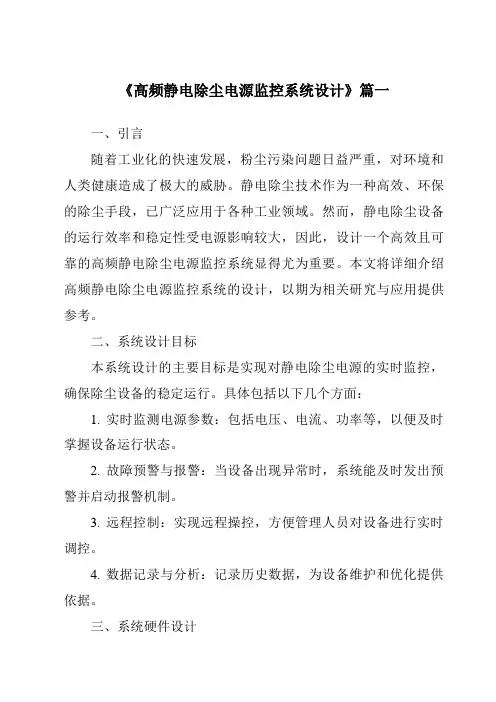 《高频静电除尘电源监控系统设计》篇一

一、引言

随着工业化的快速发展，粉尘污染问题日益严重，对环境和人类健康造成了极大的威胁。静电除尘技术作为一种高效、环保的除尘手段，已广泛应用于各种工业领域。然而，静电除尘设备的运行效率和稳定性受电源影响较大，因此，设计一个高效且可靠的高频静电除尘电源监控系统显得尤为重要。本文将详细介绍高频静电除尘电源监控系统的设计，以期为相关研究与应用提供参考。

二、系统设计目标

本系统设计的主要目标是实现对静电除尘电源的实时监控，确保除尘设备的稳定运行。具体包括以下几个方面：

1. 实时监测电源参数：包括电压、电流、功率等，以便及时掌握设备运行状态。

2. 故障预警与报警：当设备出现异常时，系统能及时发出预警并启动报警机制。

3. 远程控制：实现远程操控，方便管理人员对设备进行实时调控。

4. 数据记录与分析：记录历史数据，为设备维护和优化提供依据。

三、系统硬件设计